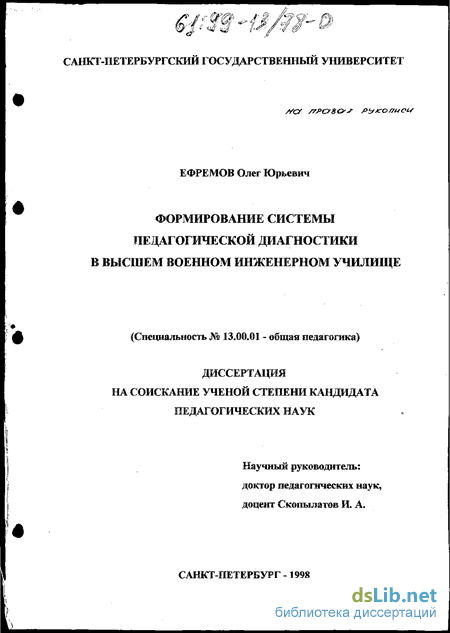 61:99-13/98-0

САНКТ-ПЕТЕРБУРГСКИЙ ГОСУДАРСТВЕННЫЙ УНИВЕРСИТЕТ

на правах рукописи

ЕФРЕМОВ Олег Юрьевич

ФОРМИРОВАНИЕ СИСТЕМЫ ПЕДАГОГИЧЕСКОЙ ДИАГНОСТИКИ В ВЫСШЕМ ВОЕННОМ ИНЖЕНЕРНОМ УЧИЛИЩЕ

(Специальность № 13.00.01 - общая педагогика)

ДИССЕРТАЦИЯ НА СОИСКАНИЕ УЧЕНОЙ СТЕПЕНИ КАНДИДАТА ПЕДАГОГИЧЕСКИХ НАУК

Научный руководитель:
доктор педагогических наук,
доцент Скопылатов И. А.

САНКТ-ПЕТЕРБУРГ - 1998

dsLib.net
библиотека диссертаций